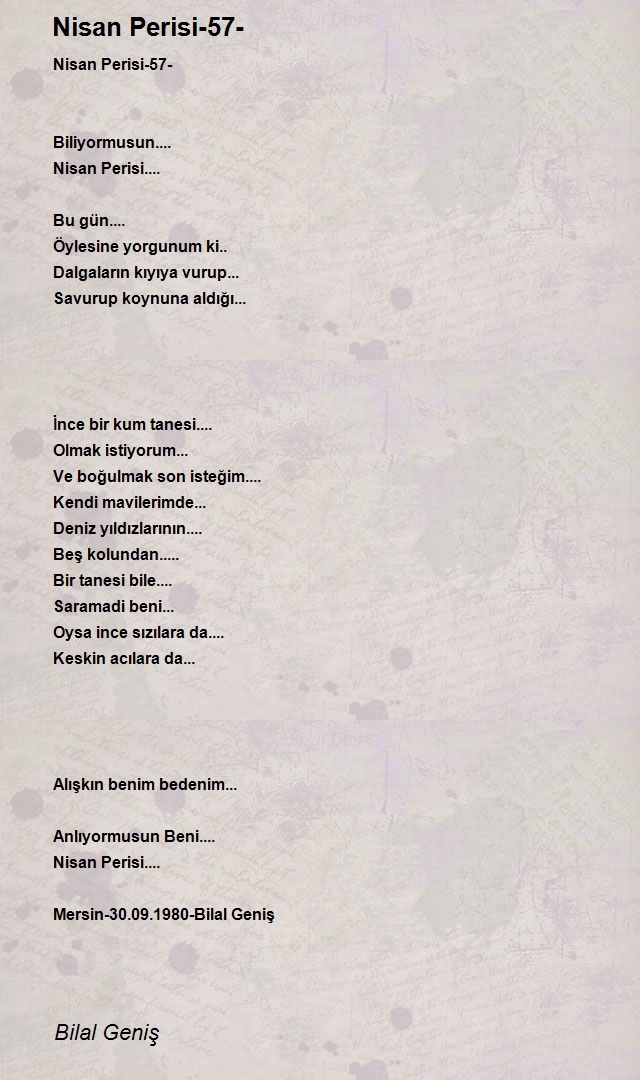 Nisan Perisi-57-

Nisan Perisi-57-

Biliyormusun....
Nisan Perisi....

Bu gün....
Öylesine yorgunum ki..
Dalgaların kıyıya vurup...
Savurup koynuna aldığı...

İnce bir kum tanesi....
Olmak istiyorum...
Ve boğulmak son isteğim....
Kendi mavilerimde...
Deniz yıldızlarının....
Beş kolundan.....
Bir tanesi bile....
Saramadi beni...
Oysa ince sızılara da....
Keskin acılara da...

Alışkın benim bedenim...

Anlıyormusun Beni....
Nisan Perisi....

Mersin-30.09.1980-Bilal Geniş

Bilal Geniş